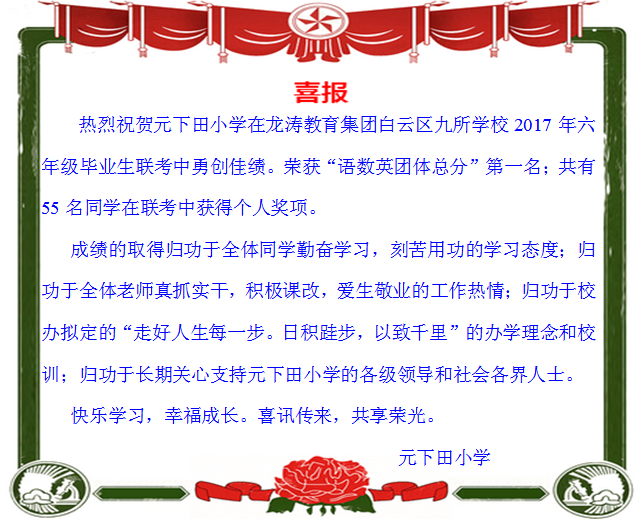 喜报

热烈祝贺元下田小学在龙涛教育集团白云区九所学校2017年六年级毕业生联考中勇创佳绩。荣获“语数英团体总分”第一名；共有55名同学在联考中获得个人奖项。

成绩的取得归功于全体同学勤奋学习，刻苦用功的学习态度；归功于全体老师真抓实干，积极课改，爱生敬业的工作热情；归功于校办拟定的“走好人生每一步。日积跬步，以致千里”的办学理念和校训；归功于长期关心支持元下田小学的各级领导和社会各界人士。

快乐学习，幸福成长。喜讯传来，共享荣光。

元下田小学